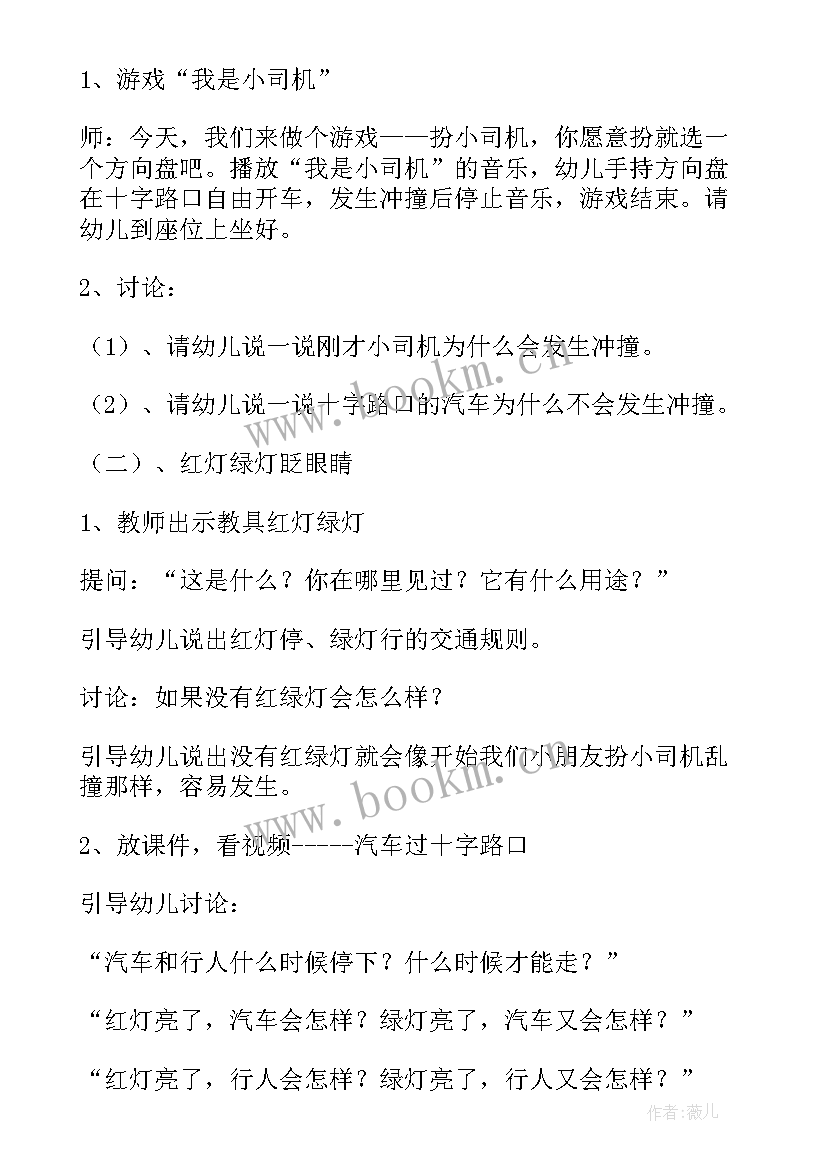 1、游戏“我是小司机”

师：今天，我们来做个游戏——扮小司机，你愿意扮就选一个方向盘吧。播放“我是小司机”的音乐，幼儿手持方向盘在十字路口自由开车，发生冲撞后停止音乐，游戏结束。请幼儿到座位上坐好。

2、讨论：

（1）、请幼儿说一说刚才小司机为什么会发生冲撞。

（2）、请幼儿说一说十字路口的汽车为什么不会发生冲撞。

（二）、红灯绿灯眨眼睛

1、教师出示教具红灯绿灯

提问：“这是什么？你在哪里见过？它有什么用途？”

引导幼儿说出红灯停、绿灯行的交通规则。

讨论：如果没有红绿灯会怎么样？

引导幼儿说出没有红绿灯就会像开始我们小朋友扮小司机乱撞那样，容易发生。

2、放课件，看视频-----汽车过十字路口

引导幼儿讨论：

“汽车和行人什么时候停下？什么时候才能走？”

“红灯亮了，汽车会怎样？绿灯亮了，汽车又会怎样？”

“红灯亮了，行人会怎样？绿灯亮了，行人又会怎样？”

www.bookm.com

www.bookm.com

作者：薇儿